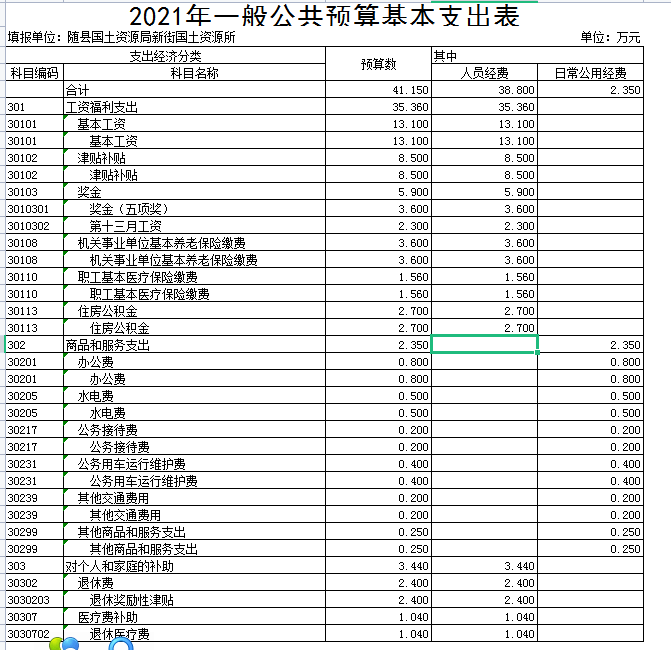 2021年一般公共预算基本支出表

填报单位：随县国土资源局新街国土资源所 单位：万元

| 支出经济分类 | | 预算数 | 其中 | |
|---|---|---|---|---|
| 科目编码 | 科目名称 | | 人员经费 | 日常公用经费 |
| | 合计 | 41.150 | 38.800 | 2.350 |
| 301 | 工资福利支出 | 35.360 | 35.360 | |
| 30101 | 基本工资 | 13.100 | 13.100 | |
| 30101 | 基本工资 | 13.100 | 13.100 | |
| 30102 | 津贴补贴 | 8.500 | 8.500 | |
| 30102 | 津贴补贴 | 8.500 | 8.500 | |
| 30103 | 奖金 | 5.900 | 5.900 | |
| 3010301 | 奖金（五项奖） | 3.600 | 3.600 | |
| 3010302 | 第十三月工资 | 2.300 | 2.300 | |
| 30108 | 机关事业单位基本养老保险缴费 | 3.600 | 3.600 | |
| 30108 | 机关事业单位基本养老保险缴费 | 3.600 | 3.600 | |
| 30110 | 职工基本医疗保险缴费 | 1.560 | 1.560 | |
| 30110 | 职工基本医疗保险缴费 | 1.560 | 1.560 | |
| 30113 | 住房公积金 | 2.700 | 2.700 | |
| 30113 | 住房公积金 | 2.700 | 2.700 | |
| 302 | 商品和服务支出 | 2.350 | | 2.350 |
| 30201 | 办公费 | 0.800 | | 0.800 |
| 30201 | 办公费 | 0.800 | | 0.800 |
| 30205 | 水电费 | 0.500 | | 0.500 |
| 30205 | 水电费 | 0.500 | | 0.500 |
| 30217 | 公务接待费 | 0.200 | | 0.200 |
| 30217 | 公务接待费 | 0.200 | | 0.200 |
| 30231 | 公务用车运行维护费 | 0.400 | | 0.400 |
| 30231 | 公务用车运行维护费 | 0.400 | | 0.400 |
| 30239 | 其他交通费用 | 0.200 | | 0.200 |
| 30239 | 其他交通费用 | 0.200 | | 0.200 |
| 30299 | 其他商品和服务支出 | 0.250 | | 0.250 |
| 30299 | 其他商品和服务支出 | 0.250 | | 0.250 |
| 303 | 对个人和家庭的补助 | 3.440 | 3.440 | |
| 30302 | 退休费 | 2.400 | 2.400 | |
| 3030203 | 退休奖励性津贴 | 2.400 | 2.400 | |
| 30307 | 医疗费补助 | 1.040 | 1.040 | |
| 3030702 | 退休医疗费 | 1.040 | 1.040 | |